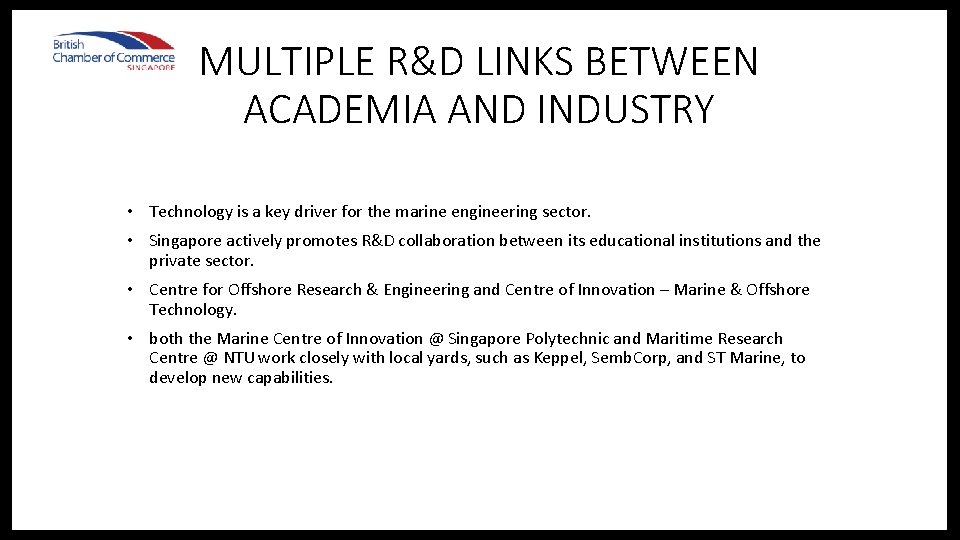 British
Chamber of Commerce
SINGAPORE

MULTIPLE R&D LINKS BETWEEN ACADEMIA AND INDUSTRY

• Technology is a key driver for the marine engineering sector.
• Singapore actively promotes R&D collaboration between its educational institutions and the private sector.
• Centre for Offshore Research & Engineering and Centre of Innovation – Marine & Offshore Technology.
• both the Marine Centre of Innovation @ Singapore Polytechnic and Maritime Research Centre @ NTU work closely with local yards, such as Keppel, SembCorp, and ST Marine, to develop new capabilities.